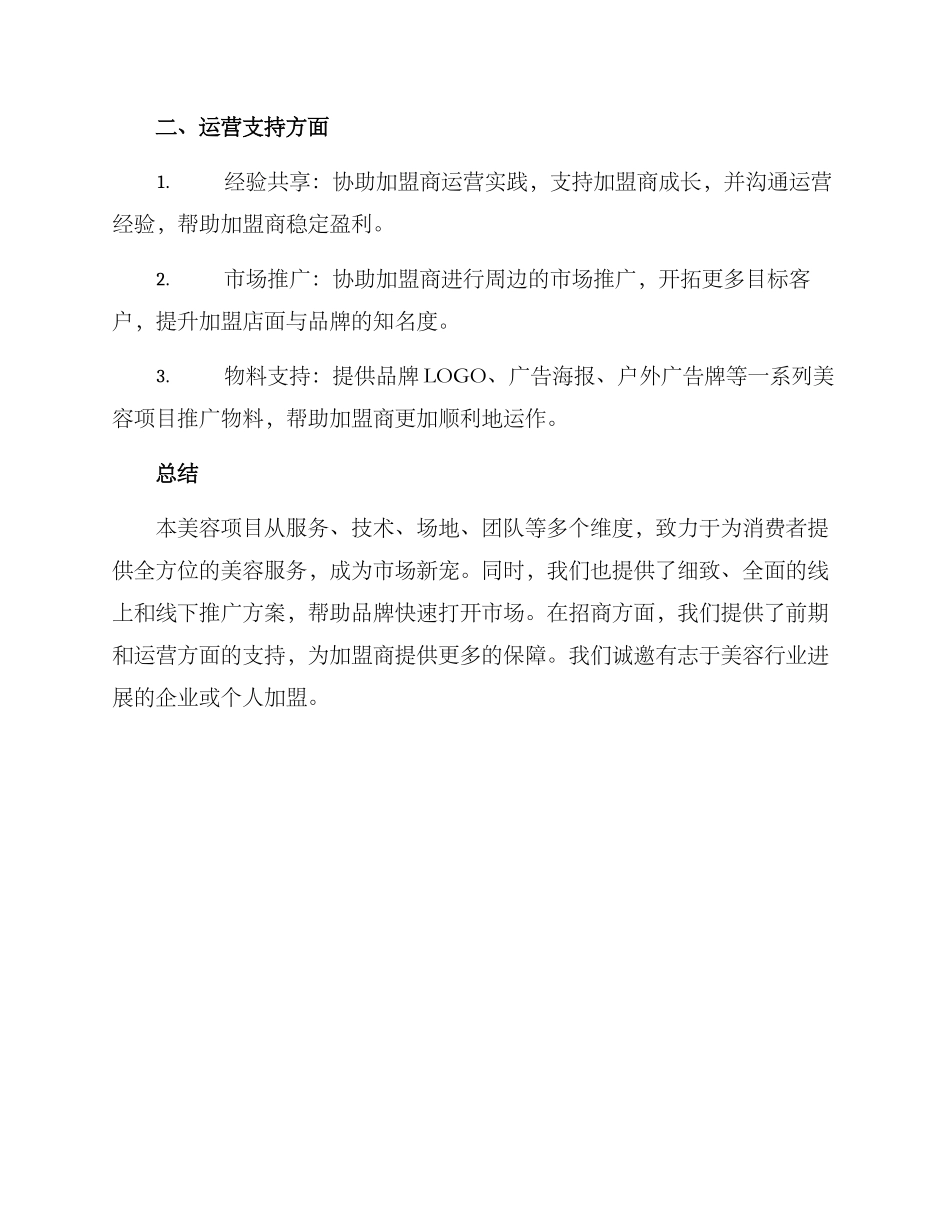 二、运营支持方面

1. 经验共享：协助加盟商运营实践，支持加盟商成长，并沟通运营经验，帮助加盟商稳定盈利。

2. 市场推广：协助加盟商进行周边的市场推广，开拓更多目标客户，提升加盟店面与品牌的知名度。

3. 物料支持：提供品牌 LOGO、广告海报、户外广告牌等一系列美容项目推广物料，帮助加盟商更加顺利地运作。

总结

本美容项目从服务、技术、场地、团队等多个维度，致力于为消费者提供全方位的美容服务，成为市场新宠。同时，我们也提供了细致、全面的线上和线下推广方案，帮助品牌快速打开市场。在招商方面，我们提供了前期和运营方面的支持，为加盟商提供更多的保障。我们诚邀有志于美容行业进展的企业或个人加盟。